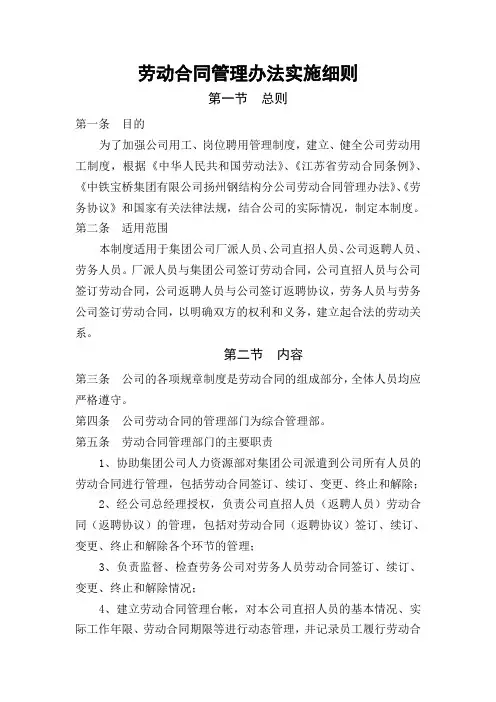 劳动合同管理办法实施细则

第一节　总则

第一条　目的

为了加强公司用工、岗位聘用管理制度，建立、健全公司劳动用工制度，根据《中华人民共和国劳动法》、《江苏省劳动合同条例》、《中铁宝桥集团有限公司扬州钢结构分公司劳动合同管理办法》、《劳务协议》和国家有关法律法规，结合公司的实际情况，制定本制度。

第二条　适用范围

本制度适用于集团公司厂派人员、公司直招人员、公司返聘人员、劳务人员。厂派人员与集团公司签订劳动合同，公司直招人员与公司签订劳动合同，公司返聘人员与公司签订返聘协议，劳务人员与劳务公司签订劳动合同，以明确双方的权利和义务，建立起合法的劳动关系。

第二节　内容

第三条　公司的各项规章制度是劳动合同的组成部分，全体人员均应严格遵守。

第四条　公司劳动合同的管理部门为综合管理部。

第五条　劳动合同管理部门的主要职责

1、协助集团公司人力资源部对集团公司派遣到公司所有人员的劳动合同进行管理，包括劳动合同签订、续订、变更、终止和解除；

2、经公司总经理授权，负责公司直招人员（返聘人员）劳动合同（返聘协议）的管理，包括对劳动合同（返聘协议）签订、续订、变更、终止和解除各个环节的管理；

3、负责监督、检查劳务公司对劳务人员劳动合同签订、续订、变更、终止和解除情况；

4、建立劳动合同管理台帐，对本公司直招人员的基本情况、实际工作年限、劳动合同期限等进行动态管理，并记录员工履行劳动合